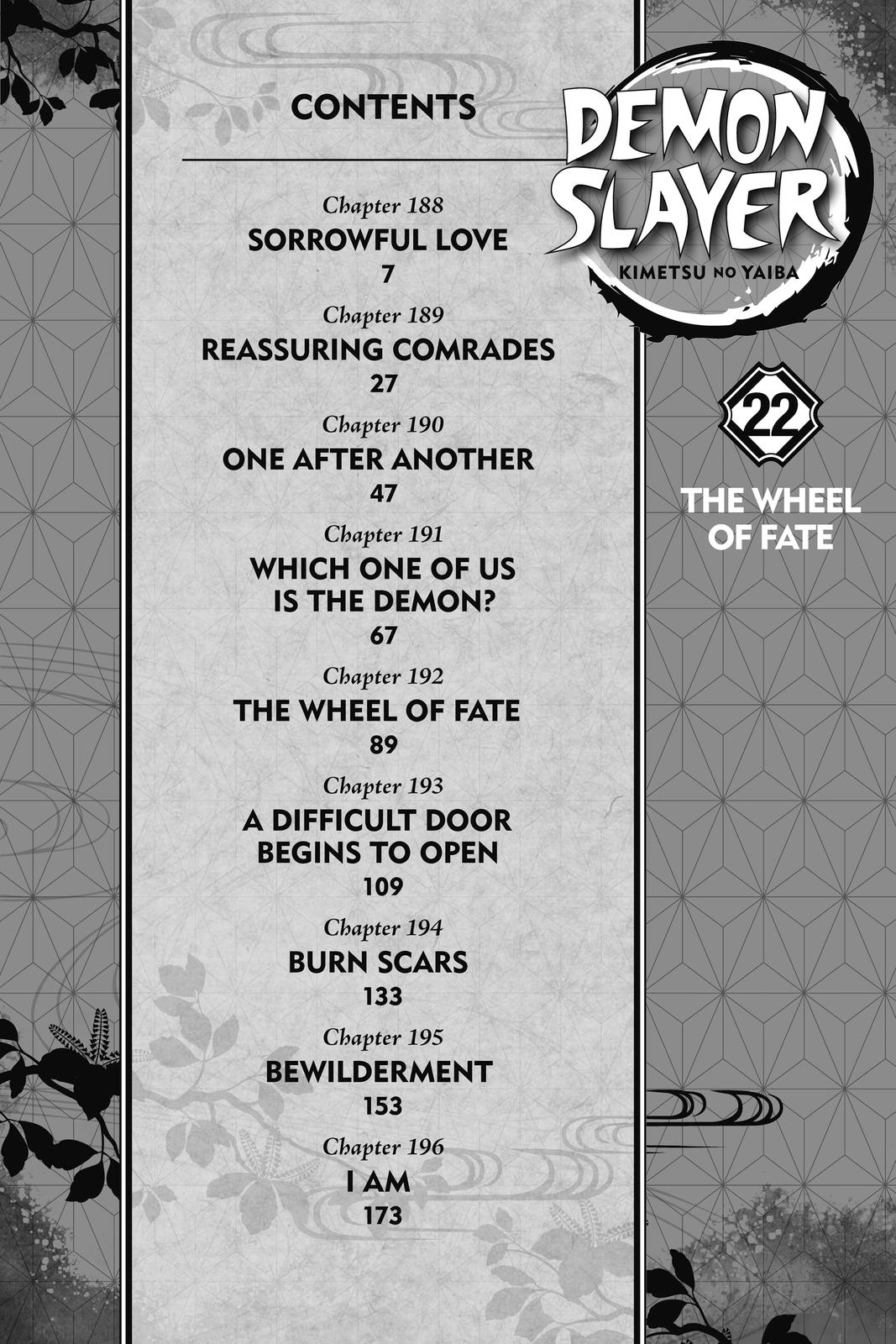 CONTENTS

Chapter 188
SORROWFUL LOVE
7

Chapter 189
REASSURING COMRADES
27

Chapter 190
ONE AFTER ANOTHER
47

Chapter 191
WHICH ONE OF US IS THE DEMON?
67

Chapter 192
THE WHEEL OF FATE
89

Chapter 193
A DIFFICULT DOOR BEGINS TO OPEN
109

Chapter 194
BURN SCARS
133

Chapter 195
BEWILDERMENT
153

Chapter 196
I AM
173

DEMON SLAYER
KIMETSU NO YAIBA

22

THE WHEEL OF FATE